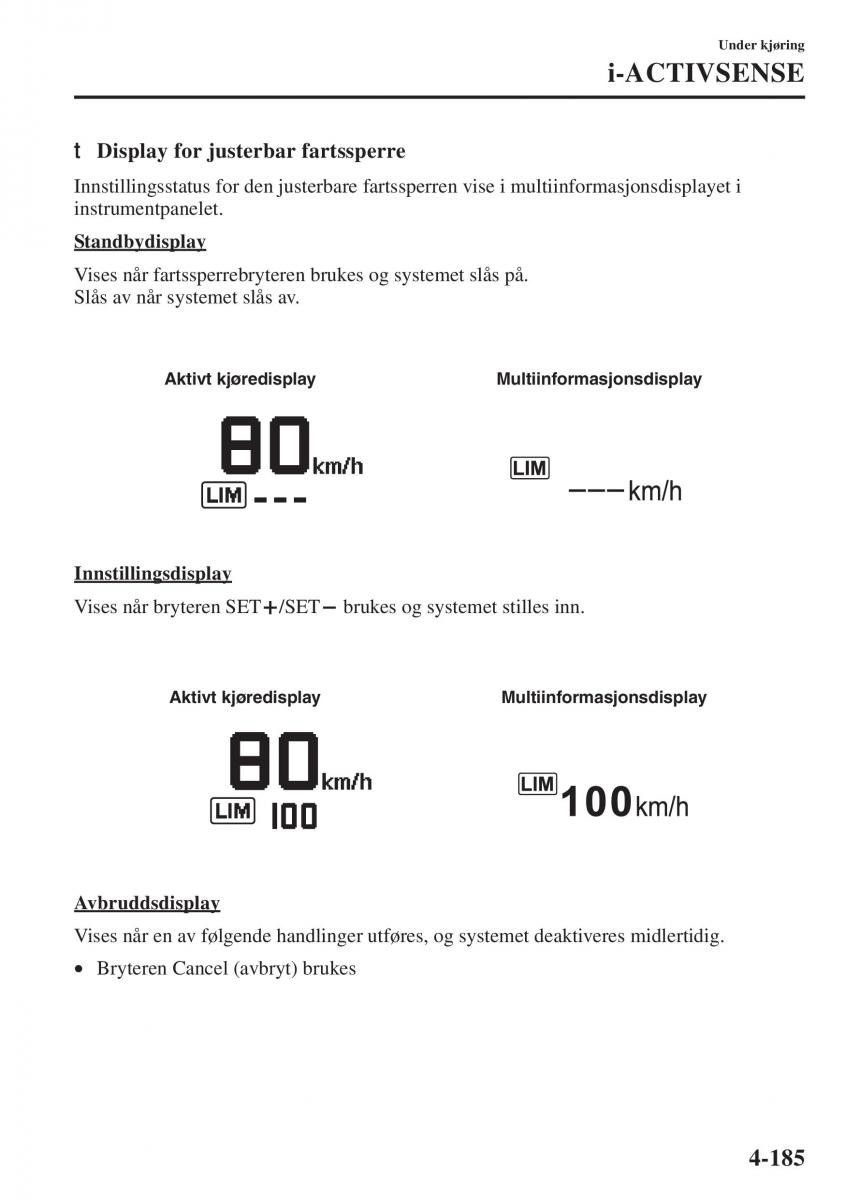 Under kjøring
i-ACTIVSENSE

t Display for justerbar fartssperre

Innstillingsstatus for den justerbare fartssperren vise i multiinformasjonsdisplayet i instrumentpanelet.

Standbydisplay

Vises når fartssperrebryteren brukes og systemet slås på.
Slås av når systemet slås av.

Aktivt kjøredisplay

80 km/h
LIM ---

Multiinformasjonsdisplay

LIM
--- km/h

Innstillingsdisplay

Vises når bryteren SET+/SET− brukes og systemet stilles inn.

Aktivt kjøredisplay

80 km/h
LIM 100

Multiinformasjonsdisplay

LIM 100 km/h

Avbruddsdisplay

Vises når en av følgende handlinger utføres, og systemet deaktiveres midlertidig.

• Bryteren Cancel (avbryt) brukes

4-185